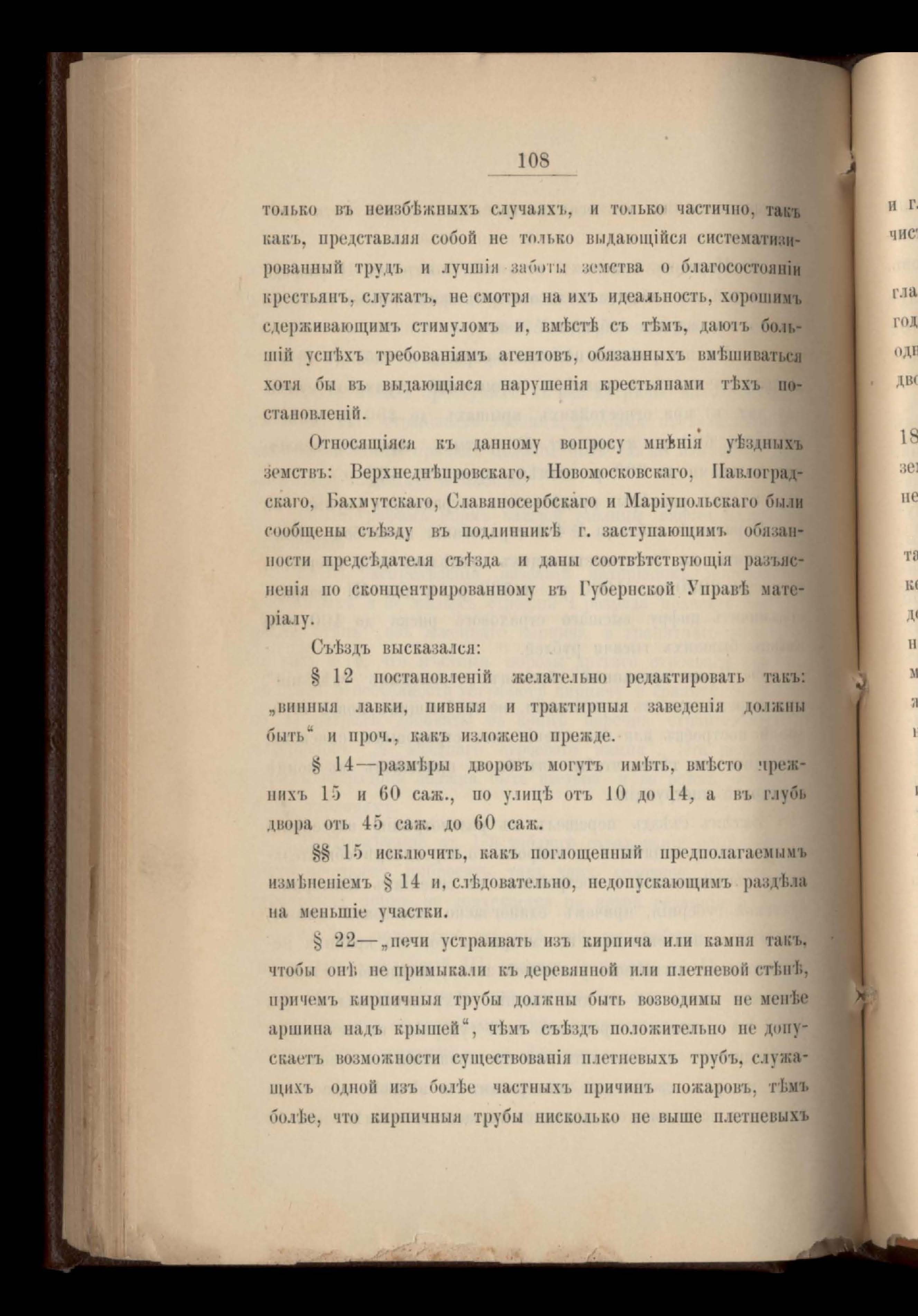 108

только въ неизбѣжныхъ случаяхъ, и только частично, такъ какъ, представляя собой не только выдающійся систематизированный трудъ и лучшія заботы земства о благосостояніи крестьянъ, служатъ, не смотря на ихъ идеальность, хорошимъ сдерживающимъ стимуломъ и, вмѣстѣ съ тѣмъ, даютъ большій успѣхъ требованіямъ агентовъ, обязанныхъ вмѣшиваться хотя бы въ выдающіяся нарушенія крестьянами тѣхъ постановленій.

Относящіяся къ данному вопросу мнѣнія уѣздныхъ земствъ: Верхнеднѣпровскаго, Новомосковскаго, Павлоградскаго, Бахмутскаго, Славяносербскаго и Маріупольскаго были сообщены съѣзду въ подлинникѣ г. заступающимъ обязанности предсѣдателя съѣзда и даны соотвѣтствующія разъясненія по сконцентрированному въ Губернской Управѣ матеріалу.

Съѣздъ высказался:

§ 12 постановленій желательно редактировать такъ: „винныя лавки, пивныя и трактирныя заведенія должны быть“ и проч., какъ изложено прежде.

§ 14—размѣры дворовъ могутъ имѣть, вмѣсто прежнихъ 15 и 60 саж., по улицѣ отъ 10 до 14, а въ глубь двора отъ 45 саж. до 60 саж.

§§ 15 исключить, какъ поглощенный предполагаемымъ измѣненіемъ § 14 и, слѣдовательно, недопускающимъ раздѣла на меньшіе участки.

§ 22—„печи устраивать изъ кирпича или камня такъ, чтобы онѣ не примыкали къ деревянной или плетневой стѣнѣ, причемъ кирпичныя трубы должны быть возводимы не менѣе аршина надъ крышей“, чѣмъ съѣздъ положительно не допускаетъ возможности существованія плетневыхъ трубъ, служащихъ одной изъ болѣе частныхъ причинъ пожаровъ, тѣмъ болѣе, что кирпичныя трубы нисколько не выше плетневыхъ